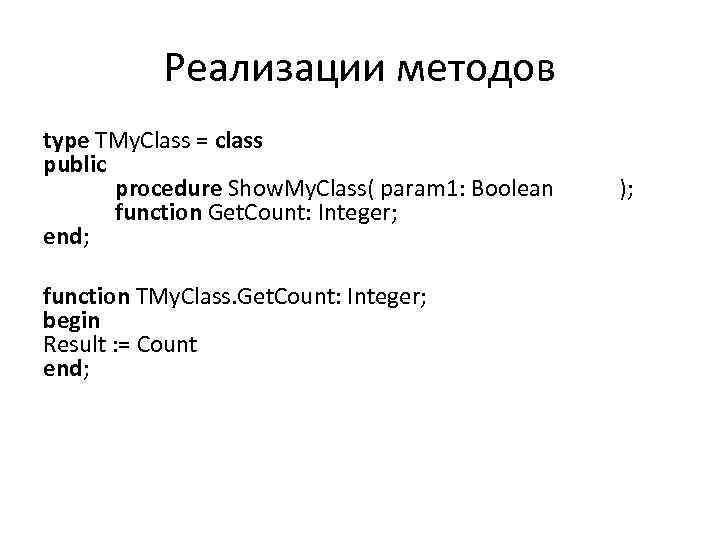 Реализации методов

type TMyClass = class
public
procedure ShowMyClass( param1: Boolean );
function GetCount: Integer;
end;

function TMyClass.GetCount: Integer;
begin
Result := Count
end;